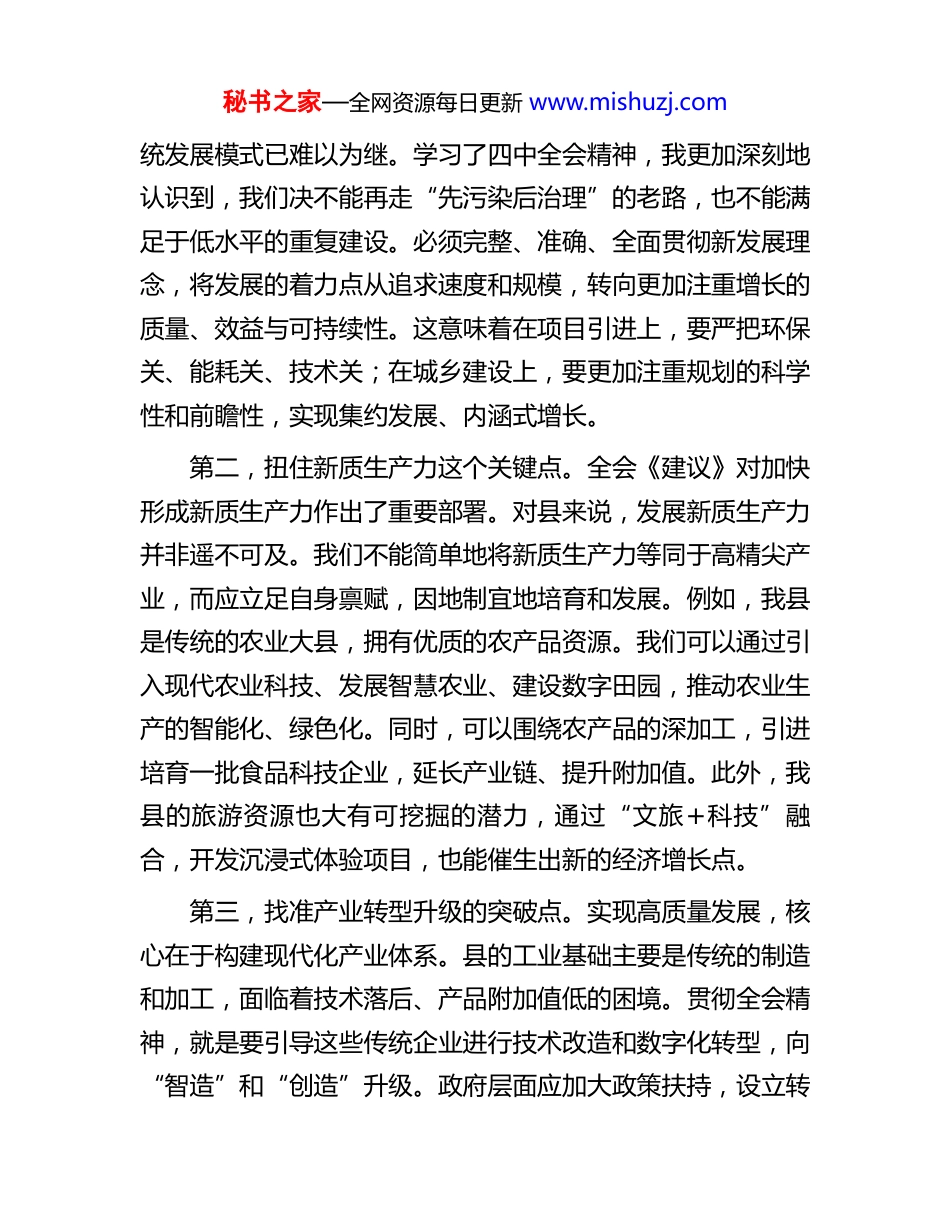 秘书之家—全网资源每日更新 www.mishuzj.com

统发展模式已难以为继。学习了四中全会精神，我更加深刻地认识到，我们决不能再走“先污染后治理”的老路，也不能满足于低水平的重复建设。必须完整、准确、全面贯彻新发展理念，将发展的着力点从追求速度和规模，转向更加注重增长的质量、效益与可持续性。这意味着在项目引进上，要严把环保关、能耗关、技术关；在城乡建设上，要更加注重规划的科学性和前瞻性，实现集约发展、内涵式增长。

第二，扭住新质生产力这个关键点。全会《建议》对加快形成新质生产力作出了重要部署。对县来说，发展新质生产力并非遥不可及。我们不能简单地将新质生产力等同于高精尖产业，而应立足自身禀赋，因地制宜地培育和发展。例如，我县是传统的农业大县，拥有优质的农产品资源。我们可以通过引入现代农业科技、发展智慧农业、建设数字田园，推动农业生产的智能化、绿色化。同时，可以围绕农产品的深加工，引进培育一批食品科技企业，延长产业链、提升附加值。此外，我县的旅游资源也大有可挖掘的潜力，通过“文旅＋科技”融合，开发沉浸式体验项目，也能催生出新的经济增长点。

第三，找准产业转型升级的突破点。实现高质量发展，核心在于构建现代化产业体系。县的工业基础主要是传统的制造和加工，面临着技术落后、产品附加值低的困境。贯彻全会精神，就是要引导这些传统企业进行技术改造和数字化转型，向“智造”和“创造”升级。政府层面应加大政策扶持，设立转